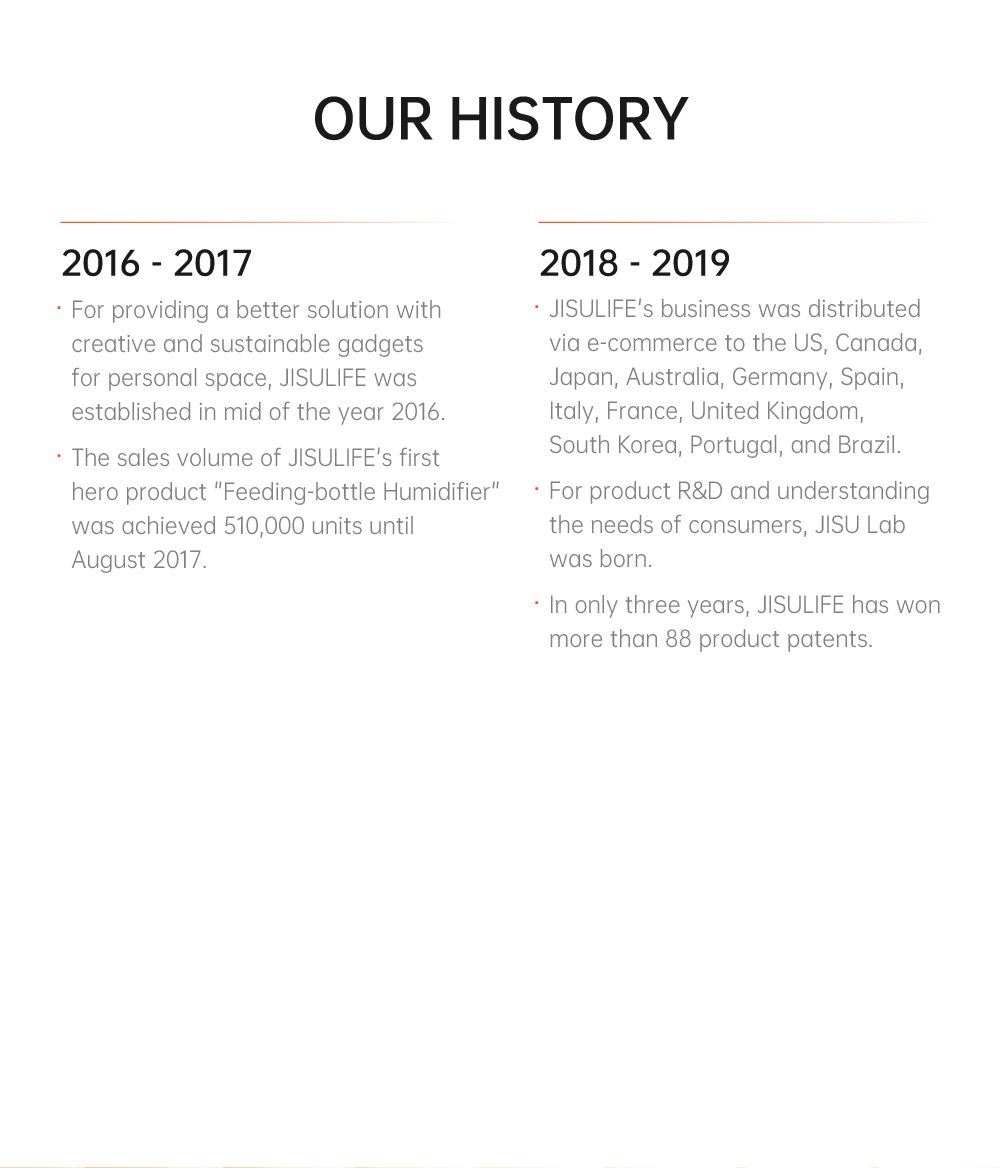 OUR HISTORY

2016 - 2017

· For providing a better solution with creative and sustainable gadgets for personal space, JISULIFE was established in mid of the year 2016.

· The sales volume of JISULIFE's first hero product "Feeding-bottle Humidifier" was achieved 510,000 units until August 2017.

2018 - 2019

· JISULIFE's business was distributed via e-commerce to the US, Canada, Japan, Australia, Germany, Spain, Italy, France, United Kingdom, South Korea, Portugal, and Brazil.

· For product R&D and understanding the needs of consumers, JISU Lab was born.

· In only three years, JISULIFE has won more than 88 product patents.